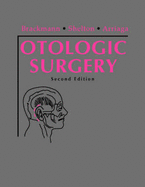 Brackmann • Shelton • Arriaga

OTOLOGIC SURGERY

Second Edition